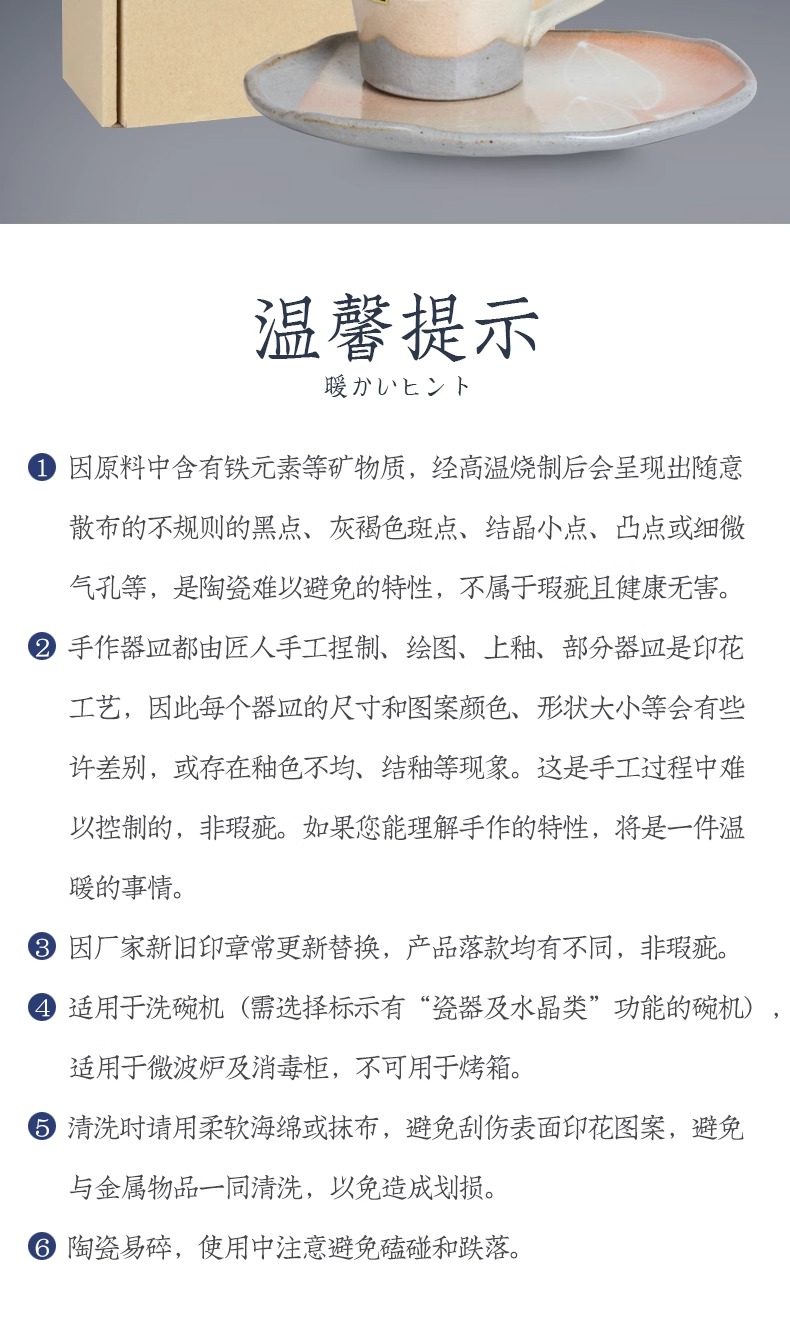 温馨提示

暖かいヒント

❶ 因原料中含有铁元素等矿物质，经高温烧制后会呈现出随意散布的不规则的黑点、灰褐色斑点、结晶小点、凸点或细微气孔等，是陶瓷难以避免的特性，不属于瑕疵且健康无害。

❷ 手作器皿都由匠人手工捏制、绘图、上釉、部分器皿是印花工艺，因此每个器皿的尺寸和图案颜色、形状大小等会有些许差别，或存在釉色不均、结釉等现象。这是手工过程中难以控制的，非瑕疵。如果您能理解手作的特性，将是一件温暖的事情。

❸ 因厂家新旧印章常更新替换，产品落款均有不同，非瑕疵。

❹ 适用于洗碗机（需选择标示有“瓷器及水晶类”功能的碗机），适用于微波炉及消毒柜，不可用于烤箱。

❺ 清洗时请用柔软海绵或抹布，避免刮伤表面印花图案，避免与金属物品一同清洗，以免造成划损。

❻ 陶瓷易碎，使用中注意避免磕碰和跌落。